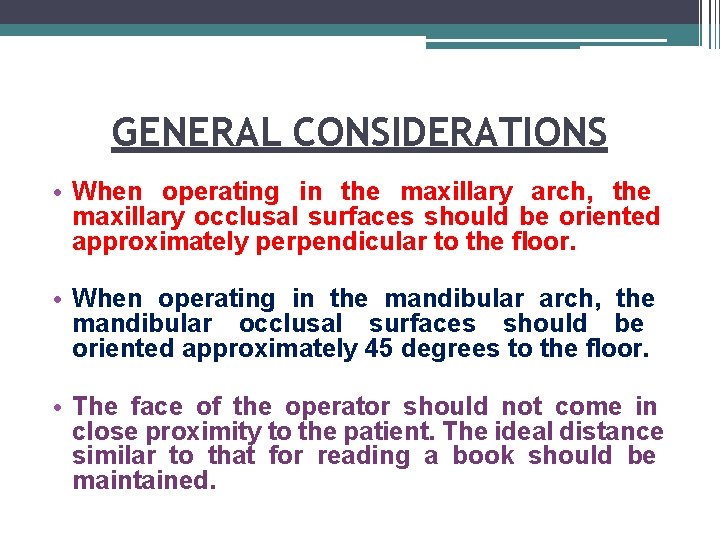 GENERAL CONSIDERATIONS

• When operating in the maxillary arch, the maxillary occlusal surfaces should be oriented approximately perpendicular to the floor.

• When operating in the mandibular arch, the mandibular occlusal surfaces should be oriented approximately 45 degrees to the floor.

• The face of the operator should not come in close proximity to the patient. The ideal distance similar to that for reading a book should be maintained.